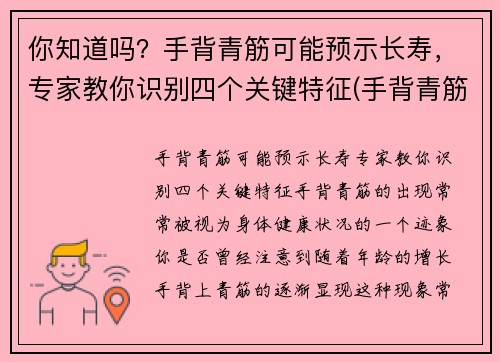 你知道吗？手背青筋可能预示长寿，专家教你识别四个关键特征(手背青筋

手背青筋可能预示长寿专家教你识别四个关键特征手背青筋的出现常常被视为身体健康状况的一个迹象你是否曾经注意到随着年龄的增长手背上青筋的逐渐显现这种现象常